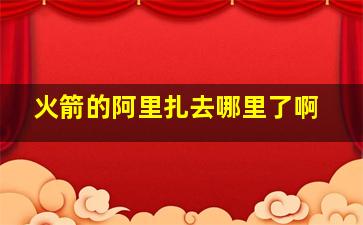 火箭的阿里扎去哪里了啊